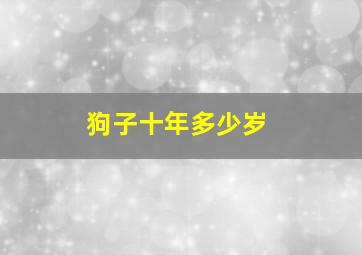 狗子十年多少岁